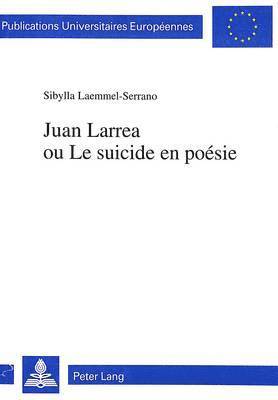 Publications Universitaires Européennes

Sibylla Laemmel-Serrano

Juan Larrea
ou Le suicide en poésie

Peter Lang